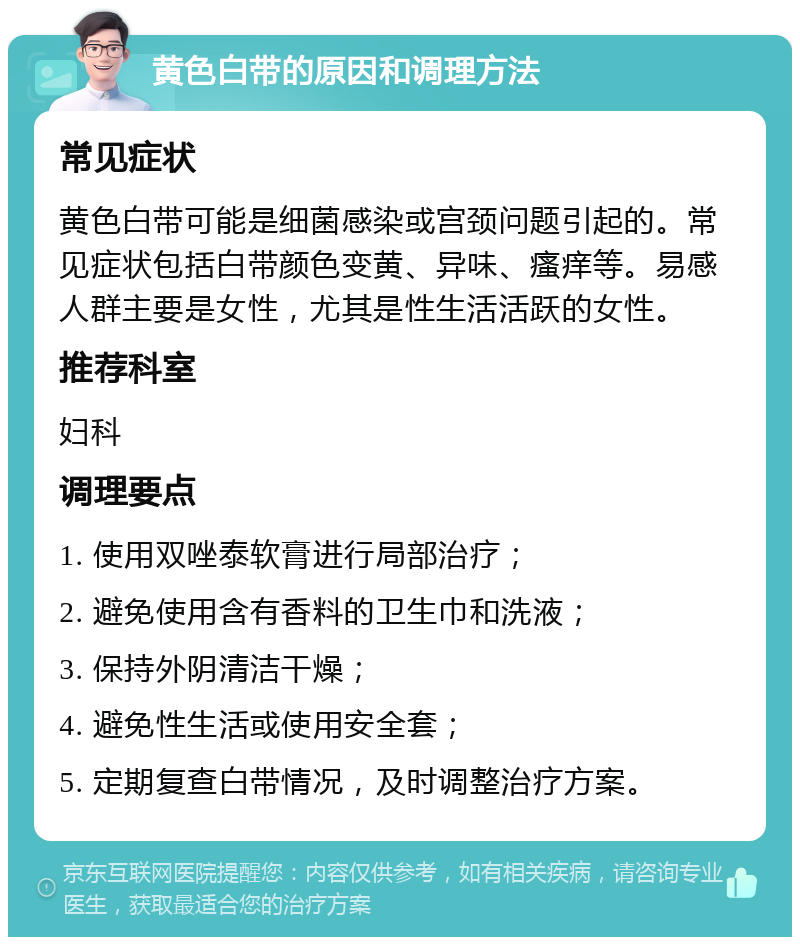 黄色白带的原因和调理方法

常见症状

黄色白带可能是细菌感染或宫颈问题引起的。常见症状包括白带颜色变黄、异味、瘙痒等。易感人群主要是女性，尤其是性生活活跃的女性。

推荐科室

妇科

调理要点

1. 使用双唑泰软膏进行局部治疗；

2. 避免使用含有香料的卫生巾和洗液；

3. 保持外阴清洁干燥；

4. 避免性生活或使用安全套；

5. 定期复查白带情况，及时调整治疗方案。

京东互联网医院提醒您：内容仅供参考，如有相关疾病，请咨询专业医生，获取最适合您的治疗方案